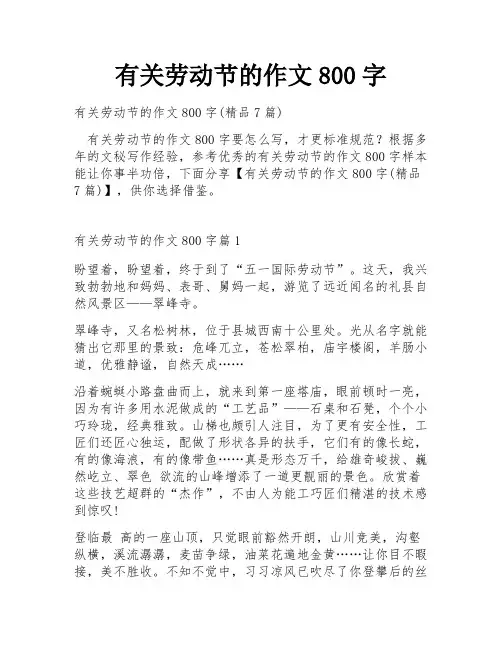 有关劳动节的作文 800 字

有关劳动节的作文 800 字(精品 7 篇)

有关劳动节的作文 800 字要怎么写，才更标准规范？根据多年的文秘写作经验，参考优秀的有关劳动节的作文 800 字样本能让你事半功倍，下面分享【有关劳动节的作文 800 字(精品 7 篇)】，供你选择借鉴。

有关劳动节的作文 800 字篇 1

盼望着，盼望着，终于到了“五一国际劳动节”。这天，我兴致勃勃地和妈妈、表哥、舅妈一起，游览了远近闻名的礼县自然风景区——翠峰寺。

翠峰寺，又名松树林，位于县城西南十公里处。光从名字就能猜出它那里的景致：危峰兀立，苍松翠柏，庙宇楼阁，羊肠小道，优雅静谧，自然天成……

沿着蜿蜒小路盘曲而上，就来到第一座塔庙，眼前顿时一亮，因为有许多用水泥做成的“工艺品”——石桌和石凳，个个小巧玲珑，经典雅致。山梯也颇引人注目，为了更有安全性，工匠们还匠心独运，配做了形状各异的扶手，它们有的像长蛇，有的像海浪，有的像带鱼……真是形态万千，给雄奇峻拔、巍然屹立、翠色 欲流的山峰增添了一道更靓丽的景色。欣赏着这些技艺超群的“杰作”，不由人为能工巧匠们精湛的技术感到惊叹！

登临最 高的一座山顶，只觉眼前豁然开朗，山川竞美，沟壑纵横，溪流潺潺，麦苗争绿，油菜花遍地金黄……让你目不暇接，美不胜收。不知不觉中，习习凉风已吹尽了你登攀后的丝